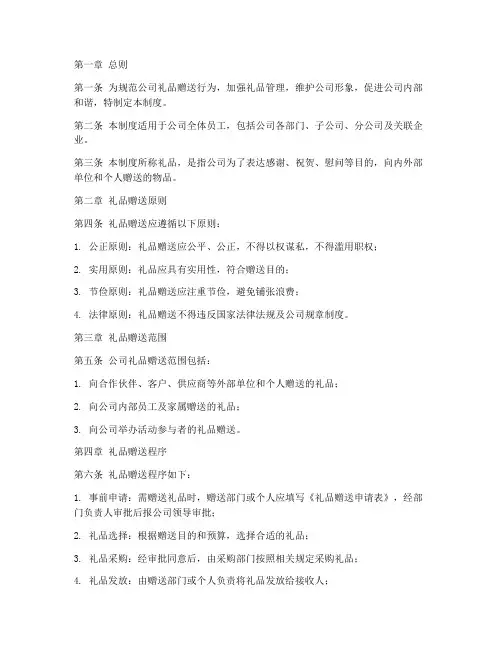 第一章 总则

第一条 为规范公司礼品赠送行为，加强礼品管理，维护公司形象，促进公司内部和谐，特制定本制度。

第二条 本制度适用于公司全体员工，包括公司各部门、子公司、分公司及关联企业。

第三条 本制度所称礼品，是指公司为了表达感谢、祝贺、慰问等目的，向内外部单位和个人赠送的物品。

第二章 礼品赠送原则

第四条 礼品赠送应遵循以下原则：

1. 公正原则：礼品赠送应公平、公正，不得以权谋私，不得滥用职权；

2. 实用原则：礼品应具有实用性，符合赠送目的；

3. 节俭原则：礼品赠送应注重节俭，避免铺张浪费；

4. 法律原则：礼品赠送不得违反国家法律法规及公司规章制度。

第三章 礼品赠送范围

第五条 公司礼品赠送范围包括：

1. 向合作伙伴、客户、供应商等外部单位和个人赠送的礼品；

2. 向公司内部员工及家属赠送的礼品；

3. 向公司举办活动参与者的礼品赠送。

第四章 礼品赠送程序

第六条 礼品赠送程序如下：

1. 事前申请：需赠送礼品时，赠送部门或个人应填写《礼品赠送申请表》，经部门负责人审批后报公司领导审批；

2. 礼品选择：根据赠送目的和预算，选择合适的礼品；

3. 礼品采购：经审批同意后，由采购部门按照相关规定采购礼品；

4. 礼品发放：由赠送部门或个人负责将礼品发放给接收人；